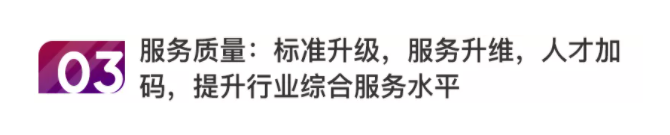 03 服务质量：标准升级，服务升维，人才加码，提升行业综合服务水平